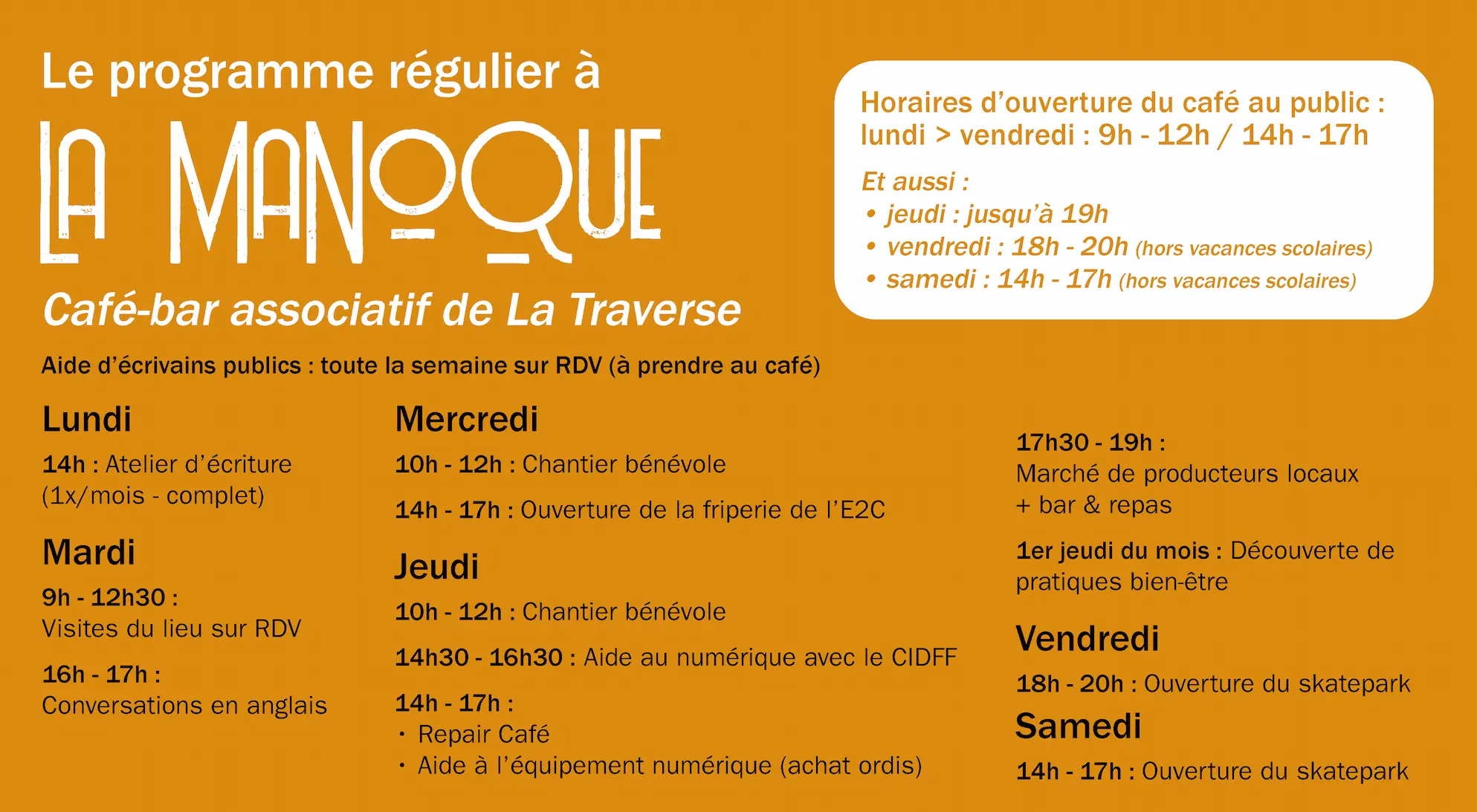 Le programme régulier à

LA MANOQUE

Café-bar associatif de La Traverse

Horaires d'ouverture du café au public :
lundi > vendredi : 9h - 12h / 14h - 17h

Et aussi :
• jeudi : jusqu'à 19h
• vendredi : 18h - 20h (hors vacances scolaires)
• samedi : 14h - 17h (hors vacances scolaires)

Aide d'écrivains publics : toute la semaine sur RDV (à prendre au café)

Lundi

14h : Atelier d'écriture (1x/mois - complet)

Mardi

9h - 12h30 :
Visites du lieu sur RDV

16h - 17h :
Conversations en anglais

Mercredi

10h - 12h : Chantier bénévole

14h - 17h : Ouverture de la friperie de l'E2C

Jeudi

10h - 12h : Chantier bénévole

14h30 - 16h30 : Aide au numérique avec le CIDFF

14h - 17h :
• Repair Café
• Aide à l'équipement numérique (achat ordis)

17h30 - 19h :
Marché de producteurs locaux
+ bar & repas

1er jeudi du mois : Découverte de pratiques bien-être

Vendredi

18h - 20h : Ouverture du skatepark

Samedi

14h - 17h : Ouverture du skatepark